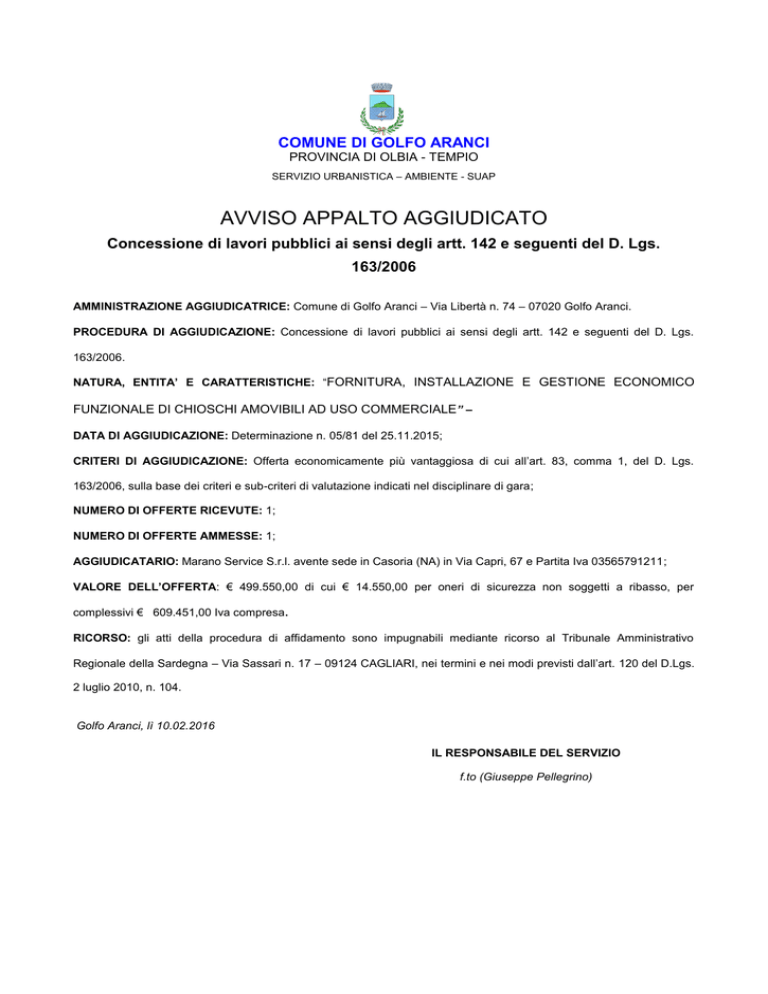 COMUNE DI GOLFO ARANCI
PROVINCIA DI OLBIA - TEMPIO
SERVIZIO URBANISTICA – AMBIENTE - SUAP

AVVISO APPALTO AGGIUDICATO

Concessione di lavori pubblici ai sensi degli artt. 142 e seguenti del D. Lgs. 163/2006

AMMINISTRAZIONE AGGIUDICATRICE: Comune di Golfo Aranci – Via Libertà n. 74 – 07020 Golfo Aranci.

PROCEDURA DI AGGIUDICAZIONE: Concessione di lavori pubblici ai sensi degli artt. 142 e seguenti del D. Lgs. 163/2006.

NATURA, ENTITA' E CARATTERISTICHE: "FORNITURA, INSTALLAZIONE E GESTIONE ECONOMICO FUNZIONALE DI CHIOSCHI AMOVIBILI AD USO COMMERCIALE" –

DATA DI AGGIUDICAZIONE: Determinazione n. 05/81 del 25.11.2015;

CRITERI DI AGGIUDICAZIONE: Offerta economicamente più vantaggiosa di cui all'art. 83, comma 1, del D. Lgs. 163/2006, sulla base dei criteri e sub-criteri di valutazione indicati nel disciplinare di gara;

NUMERO DI OFFERTE RICEVUTE: 1;

NUMERO DI OFFERTE AMMESSE: 1;

AGGIUDICATARIO: Marano Service S.r.l. avente sede in Casoria (NA) in Via Capri, 67 e Partita Iva 03565791211;

VALORE DELL'OFFERTA: € 499.550,00 di cui € 14.550,00 per oneri di sicurezza non soggetti a ribasso, per complessivi € 609.451,00 Iva compresa.

RICORSO: gli atti della procedura di affidamento sono impugnabili mediante ricorso al Tribunale Amministrativo Regionale della Sardegna – Via Sassari n. 17 – 09124 CAGLIARI, nei termini e nei modi previsti dall'art. 120 del D.Lgs. 2 luglio 2010, n. 104.

Golfo Aranci, lì 10.02.2016

IL RESPONSABILE DEL SERVIZIO
f.to (Giuseppe Pellegrino)